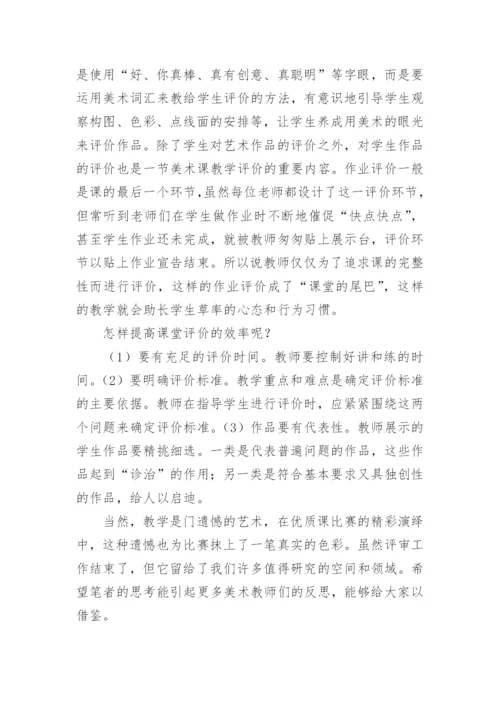 是使用“好、你真棒、真有创意、真聪明”等字眼，而是要运用美术词汇来教给学生评价的方法，有意识地引导学生观察构图、色彩、点线面的安排等，让学生养成用美术的眼光来评价作品。除了学生对艺术作品的评价之外，对学生作品的评价也是一节美术课教学评价的重要内容。作业评价一般是课的最后一个环节，虽然每位老师都设计了这一评价环节，但常听到老师们在学生做作业时不断地催促“快点快点”，甚至学生作业还未完成，就被教师匆匆贴上展示台，评价环节以贴上作业宣告结束。所以说教师仅仅为了追求课的完整性而进行评价，这样的作业评价成了“课堂的尾巴”，这样的教学就会助长学生草率的心态和行为习惯。

怎样提高课堂评价的效率呢？

（1）要有充足的评价时间。教师要控制好讲和练的时间。（2）要明确评价标准。教学重点和难点是确定评价标准的主要依据。教师在指导学生进行评价时，应紧紧围绕这两个问题来确定评价标准。（3）作品要有代表性。教师展示的学生作品要精挑细选。一类是代表普遍问题的作品，这些作品起到“诊治”的作用；另一类是符合基本要求又具独创性的作品，给人以启迪。

当然，教学是门遗憾的艺术，在优质课比赛的精彩演绎中，这种遗憾也为比赛抹上了一笔真实的色彩。虽然评审工作结束了，但它留给了我们许多值得研究的空间和领域。希望笔者的思考能引起更多美术教师们的反思，能够给大家以借鉴。